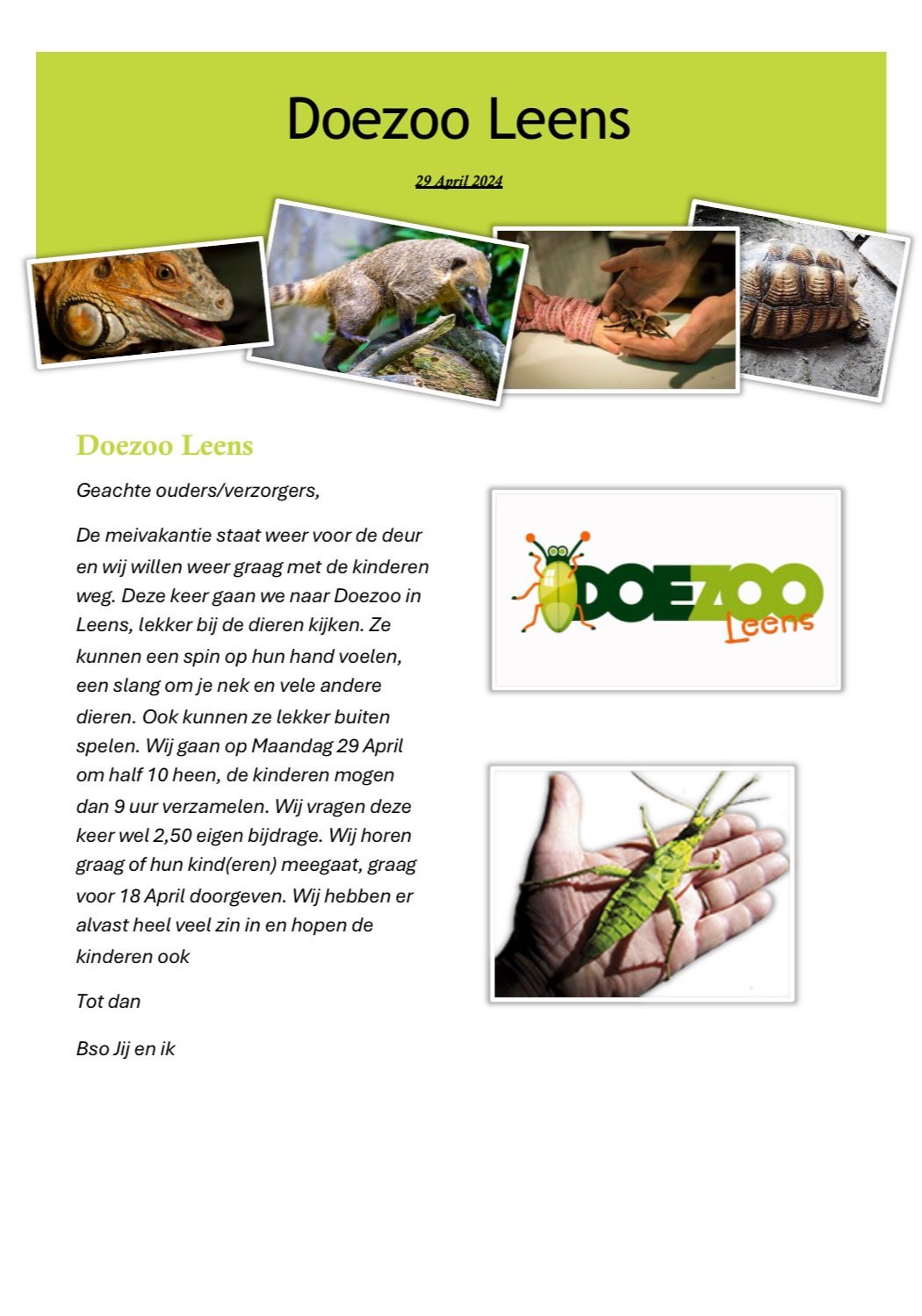 Doezoo Leens

29 April 2024

Doezoo Leens

Geachte ouders/verzorgers,

De meivakantie staat weer voor de deur en wij willen weer graag met de kinderen weg. Deze keer gaan we naar Doezoo in Leens, lekker bij de dieren kijken. Ze kunnen een spin op hun hand voelen, een slang om je nek en vele andere dieren. Ook kunnen ze lekker buiten spelen. Wij gaan op Maandag 29 April om half 10 heen, de kinderen mogen dan 9 uur verzamelen. Wij vragen deze keer wel 2,50 eigen bijdrage. Wij horen graag of hun kind(eren) meegaat, graag voor 18 April doorgeven. Wij hebben er alvast heel veel zin in en hopen de kinderen ook

Tot dan

Bso Jij en ik

DOEZOO Leens